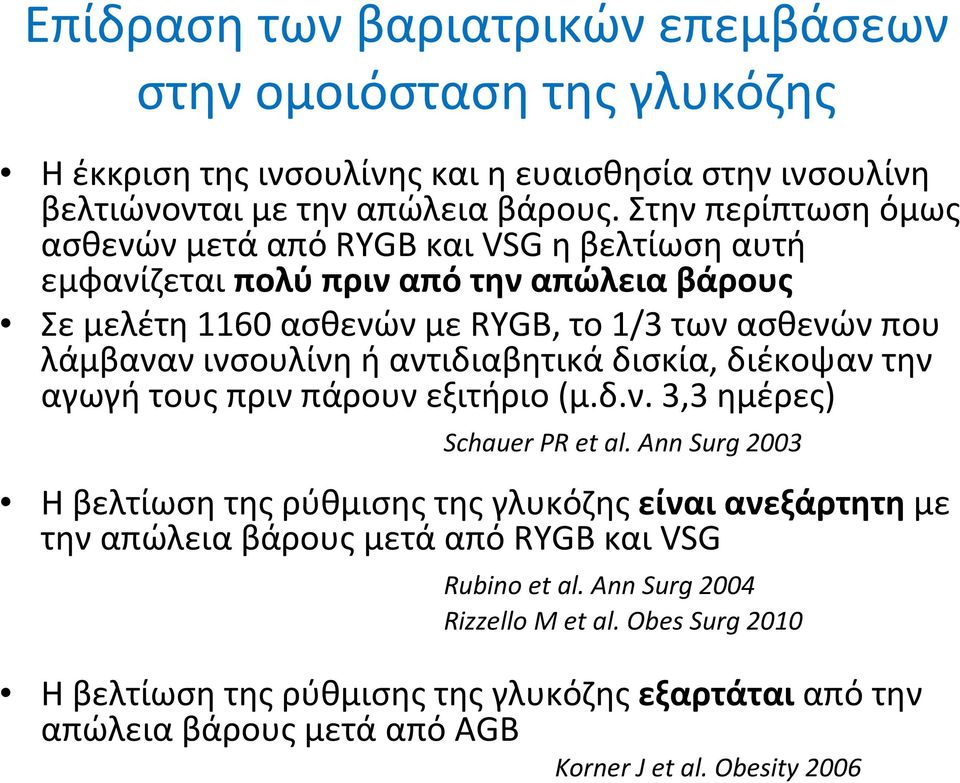 Επίδραση των βαριατρικών επεμβάσεων στην ομοιόσταση της γλυκόζης

• Η έκκριση της ινσουλίνης και η ευαισθησία στην ινσουλίνη βελτιώνονται με την απώλεια βάρους. Στην περίπτωση όμως ασθενών μετά από RYGB και VSG η βελτίωση αυτή εμφανίζεται πολύ πριν από την απώλεια βάρους

• Σε μελέτη 1160 ασθενών με RYGB, το 1/3 των ασθενών που λάμβαναν ινσουλίνη ή αντιδιαβητικά δισκία, διέκοψαν την αγωγή τους πριν πάρουν εξιτήριο (μ.δ.ν. 3,3 ημέρες)

Schauer PR et al. Ann Surg 2003

• Η βελτίωση της ρύθμισης της γλυκόζης είναι ανεξάρτητη με την απώλεια βάρους μετά από RYGB και VSG

Rubino et al. Ann Surg 2004
Rizzello M et al. Obes Surg 2010

• Η βελτίωση της ρύθμισης της γλυκόζης εξαρτάται από την απώλεια βάρους μετά από AGB

Korner J et al. Obesity 2006